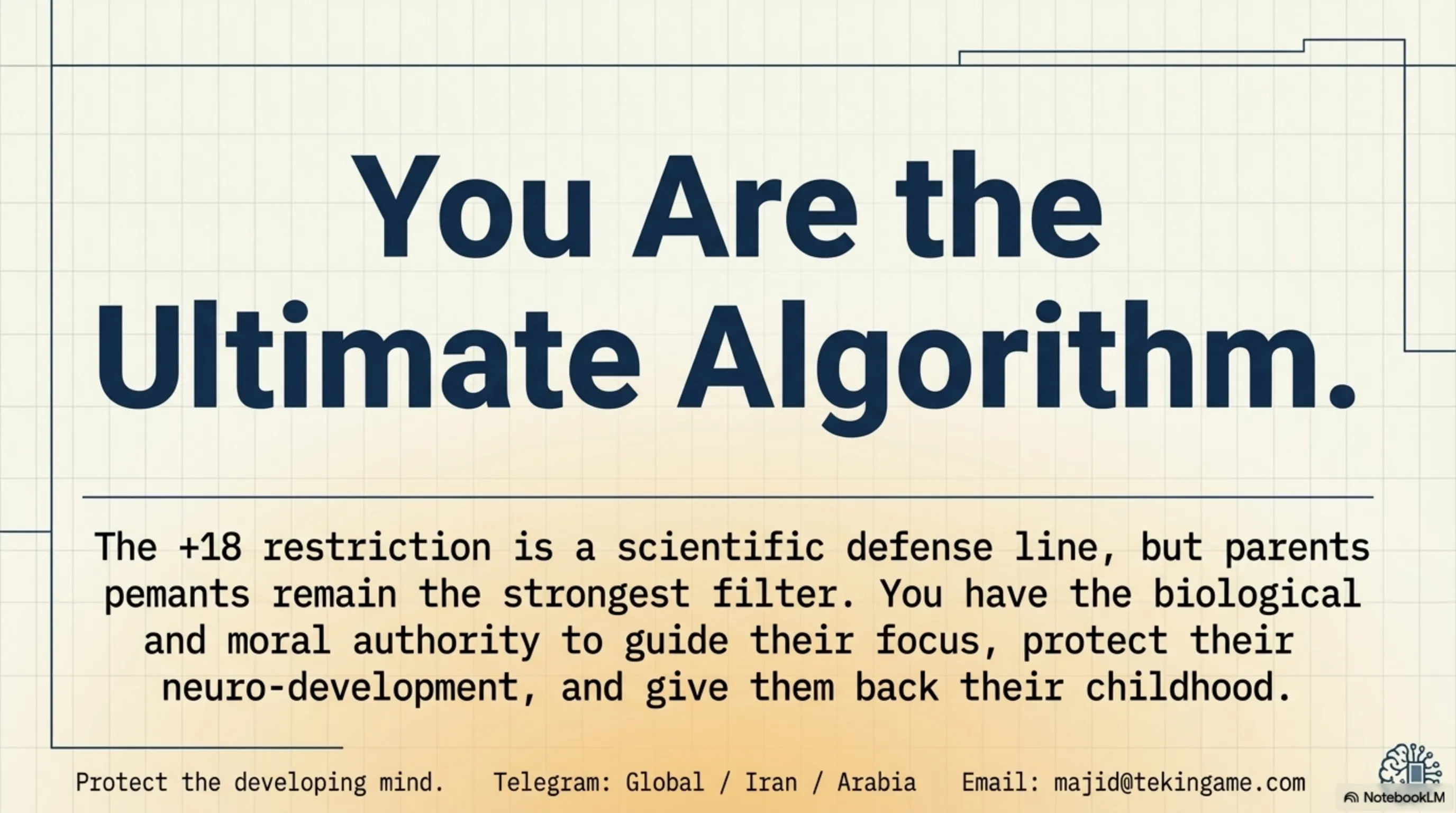 You Are the Ultimate Algorithm.

The +18 restriction is a scientific defense line, but parents pemants remain the strongest filter. You have the biological and moral authority to guide their focus, protect their neuro-development, and give them back their childhood.

Protect the developing mind.   Telegram: Global / Iran / Arabia   Email: majid@tekingame.com

NotebookLM